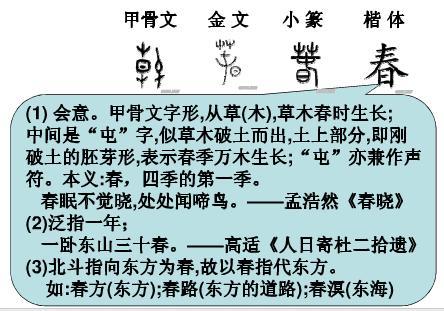 甲骨文　金文　小篆　楷体

春

(1) 会意。甲骨文字形,从草(木),草木春时生长;中间是“屯”字,似草木破土而出,土上部分,即刚破土的胚芽形,表示春季万木生长;“屯”亦兼作声符。本义:春，四季的第一季。

春眠不觉晓,处处闻啼鸟。——孟浩然《春晓》

(2)泛指一年;

一卧东山三十春。——高适《人日寄杜二拾遗》

(3)北斗指向东方为春,故以春指代东方。

如:春方(东方);春路(东方的道路);春溟(东海)